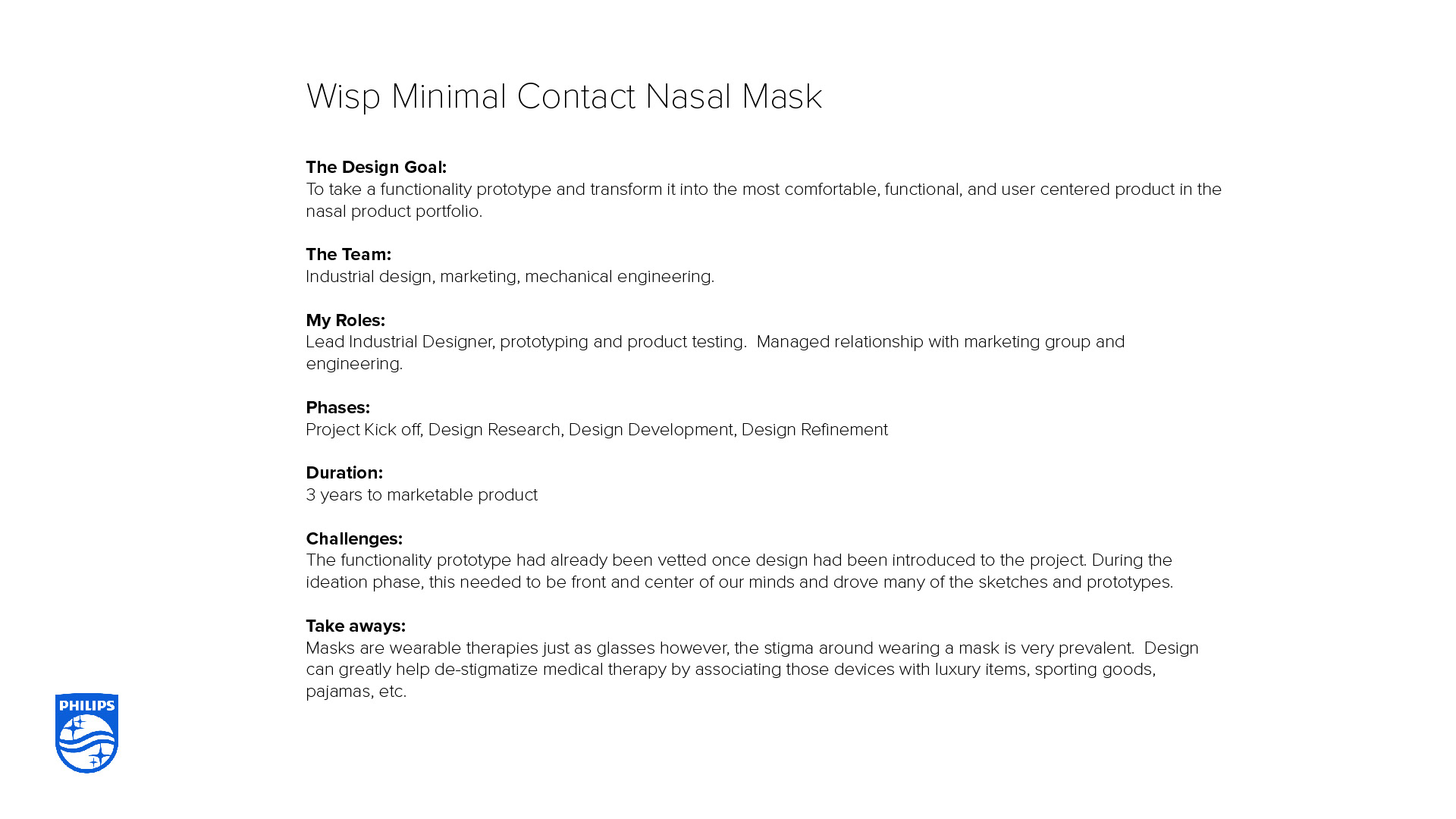 Wisp Minimal Contact Nasal Mask

The Design Goal:
To take a functionality prototype and transform it into the most comfortable, functional, and user centered product in the nasal product portfolio.

The Team:
Industrial design, marketing, mechanical engineering.

My Roles:
Lead Industrial Designer, prototyping and product testing. Managed relationship with marketing group and engineering.

Phases:
Project Kick off, Design Research, Design Development, Design Refinement

Duration:
3 years to marketable product

Challenges:
The functionality prototype had already been vetted once design had been introduced to the project. During the ideation phase, this needed to be front and center of our minds and drove many of the sketches and prototypes.

Take aways:
Masks are wearable therapies just as glasses however, the stigma around wearing a mask is very prevalent. Design can greatly help de-stigmatize medical therapy by associating those devices with luxury items, sporting goods, pajamas, etc.

PHILIPS